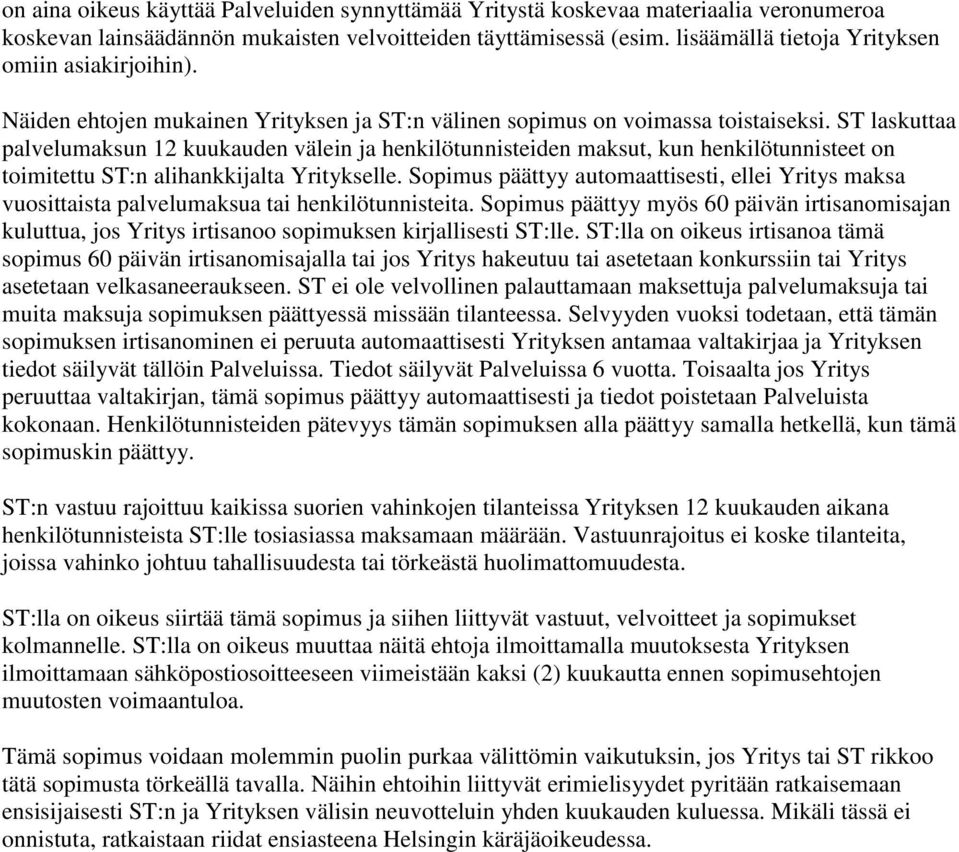 on aina oikeus käyttää Palveluiden synnyttämää Yritystä koskevaa materiaalia veronumeroa koskevan lainsäädännön mukaisten velvoitteiden täyttämisessä (esim. lisäämällä tietoja Yrityksen omiin asiakirjoihin).

Näiden ehtojen mukainen Yrityksen ja ST:n välinen sopimus on voimassa toistaiseksi. ST laskuttaa palvelumaksun 12 kuukauden välein ja henkilötunnisteiden maksut, kun henkilötunnisteet on toimitettu ST:n alihankkijalta Yritykselle. Sopimus päättyy automaattisesti, ellei Yritys maksa vuosittaista palvelumaksua tai henkilötunnisteita. Sopimus päättyy myös 60 päivän irtisanomisajan kuluttua, jos Yritys irtisanoo sopimuksen kirjallisesti ST:lle. ST:lla on oikeus irtisanoa tämä sopimus 60 päivän irtisanomisajalla tai jos Yritys hakeutuu tai asetetaan konkurssiin tai Yritys asetetaan velkasaneeraukseen. ST ei ole velvollinen palauttamaan maksettuja palvelumaksuja tai muita maksuja sopimuksen päättyessä missään tilanteessa. Selvyyden vuoksi todetaan, että tämän sopimuksen irtisanominen ei peruuta automaattisesti Yrityksen antamaa valtakirjaa ja Yrityksen tiedot säilyvät tällöin Palveluissa. Tiedot säilyvät Palveluissa 6 vuotta. Toisaalta jos Yritys peruuttaa valtakirjan, tämä sopimus päättyy automaattisesti ja tiedot poistetaan Palveluista kokonaan. Henkilötunnisteiden pätevyys tämän sopimuksen alla päättyy samalla hetkellä, kun tämä sopimuskin päättyy.

ST:n vastuu rajoittuu kaikissa suorien vahinkojen tilanteissa Yrityksen 12 kuukauden aikana henkilötunnisteista ST:lle tosiasiassa maksamaan määrään. Vastuunrajoitus ei koske tilanteita, joissa vahinko johtuu tahallisuudesta tai törkeästä huolimattomuudesta.

ST:lla on oikeus siirtää tämä sopimus ja siihen liittyvät vastuut, velvoitteet ja sopimukset kolmannelle. ST:lla on oikeus muuttaa näitä ehtoja ilmoittamalla muutoksesta Yrityksen ilmoittamaan sähköpostiosoitteeseen viimeistään kaksi (2) kuukautta ennen sopimusehtojen muutosten voimaantuloa.

Tämä sopimus voidaan molemmin puolin purkaa välittömin vaikutuksin, jos Yritys tai ST rikkoo tätä sopimusta törkeällä tavalla. Näihin ehtoihin liittyvät erimielisyydet pyritään ratkaisemaan ensisijaisesti ST:n ja Yrityksen välisin neuvotteluin yhden kuukauden kuluessa. Mikäli tässä ei onnistuta, ratkaistaan riidat ensiasteena Helsingin käräjäoikeudessa.